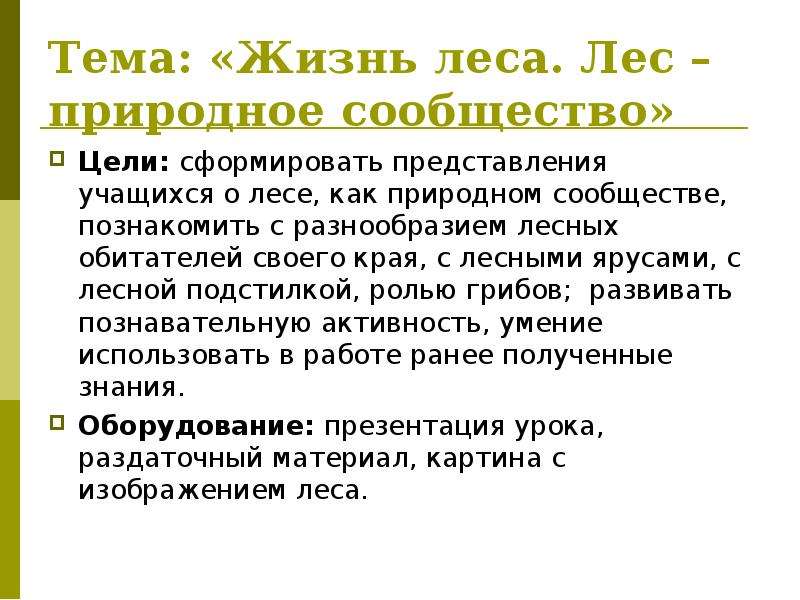 Тема: «Жизнь леса. Лес – природное сообщество»

Цели: сформировать представления учащихся о лесе, как природном сообществе, познакомить с разнообразием лесных обитателей своего края, с лесными ярусами, с лесной подстилкой, ролью грибов; развивать познавательную активность, умение использовать в работе ранее полученные знания.

Оборудование: презентация урока, раздаточный материал, картина с изображением леса.